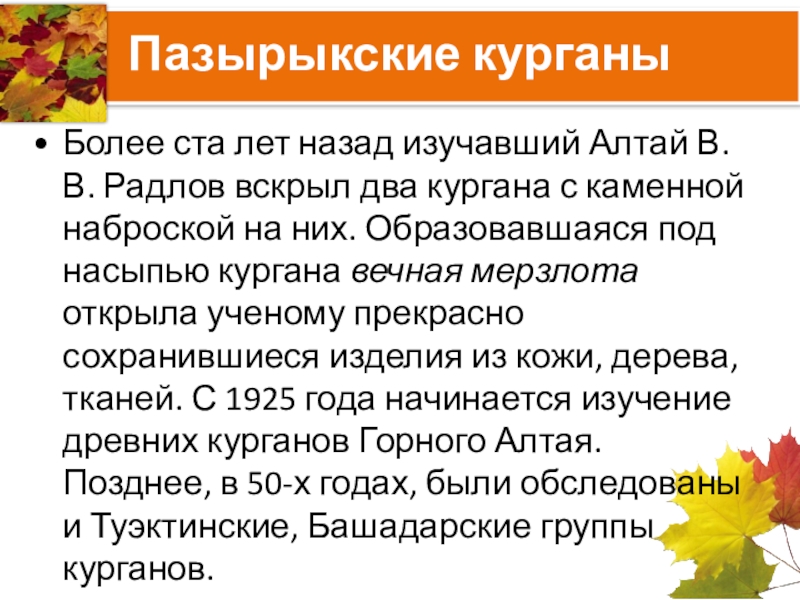 Пазырыкские курганы

• Более ста лет назад изучавший Алтай В. В. Радлов вскрыл два кургана с каменной наброской на них. Образовавшаяся под насыпью кургана вечная мерзлота открыла ученому прекрасно сохранившиеся изделия из кожи, дерева, тканей. С 1925 года начинается изучение древних курганов Горного Алтая. Позднее, в 50-х годах, были обследованы и Туэктинские, Башадарские группы курганов.